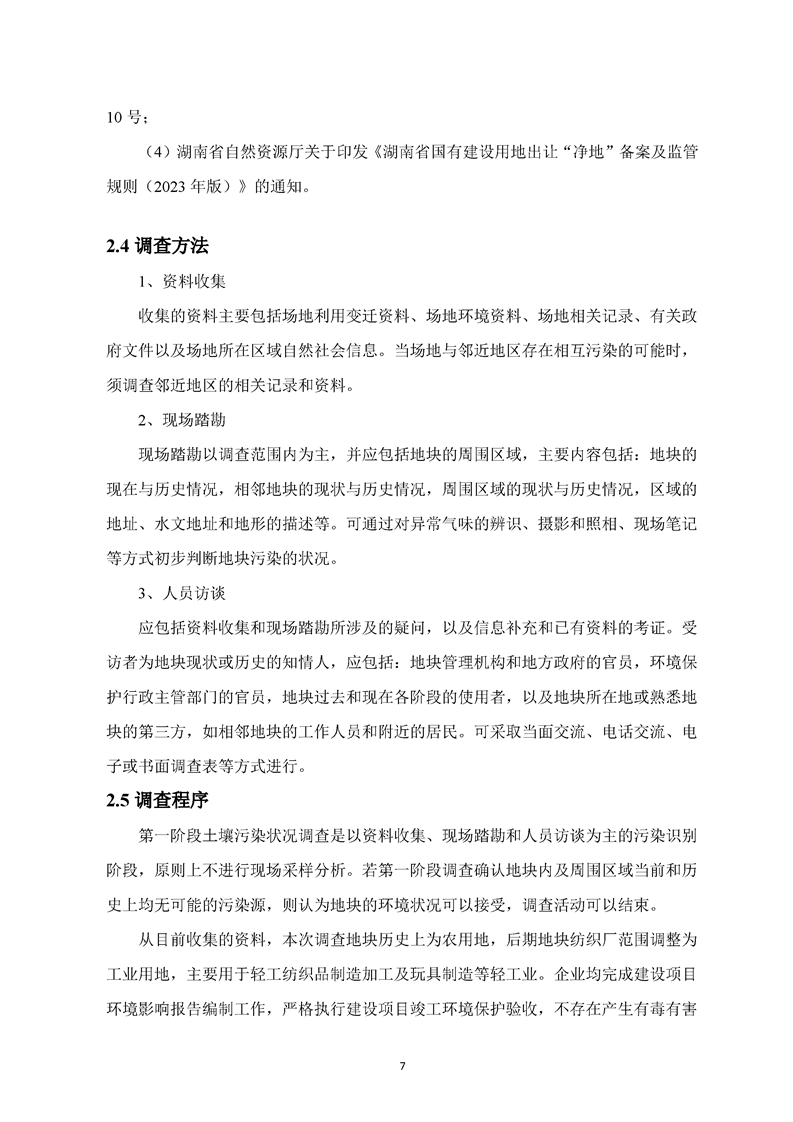 10 号；

（4）湖南省自然资源厅关于印发《湖南省国有建设用地出让“净地”备案及监管规则（2023 年版）》的通知。

2.4 调查方法

1、资料收集

收集的资料主要包括场地利用变迁资料、场地环境资料、场地相关记录、有关政府文件以及场地所在区域自然社会信息。当场地与邻近地区存在相互污染的可能时，须调查邻近地区的相关记录和资料。

2、现场踏勘

现场踏勘以调查范围内为主，并应包括地块的周围区域，主要内容包括：地块的现在与历史情况，相邻地块的现状与历史情况，周围区域的现状与历史情况，区域的地址、水文地址和地形的描述等。可通过对异常气味的辨识、摄影和照相、现场笔记等方式初步判断地块污染的状况。

3、人员访谈

应包括资料收集和现场踏勘所涉及的疑问，以及信息补充和已有资料的考证。受访者为地块现状或历史的知情人，应包括：地块管理机构和地方政府的官员，环境保护行政主管部门的官员，地块过去和现在各阶段的使用者，以及地块所在地或熟悉地块的第三方，如相邻地块的工作人员和附近的居民。可采取当面交流、电话交流、电子或书面调查表等方式进行。

2.5 调查程序

第一阶段土壤污染状况调查是以资料收集、现场踏勘和人员访谈为主的污染识别阶段，原则上不进行现场采样分析。若第一阶段调查确认地块内及周围区域当前和历史上均无可能的污染源，则认为地块的环境状况可以接受，调查活动可以结束。

从目前收集的资料，本次调查地块历史上为农用地，后期地块纺织厂范围调整为工业用地，主要用于轻工纺织品制造加工及玩具制造等轻工业。企业均完成建设项目环境影响报告编制工作，严格执行建设项目竣工环境保护验收，不存在产生有毒有害

7